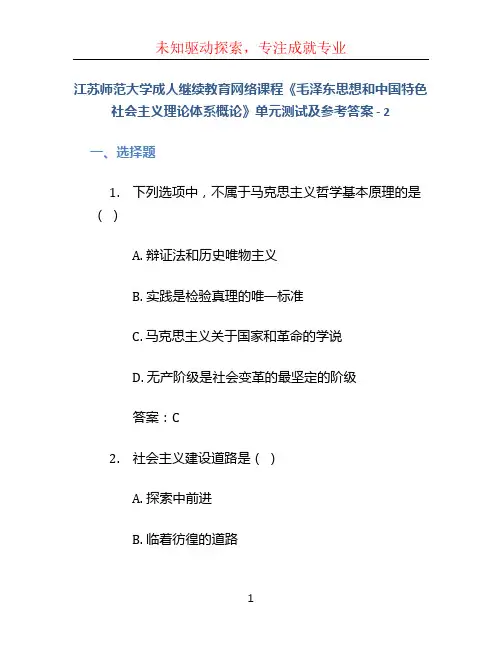 未知驱动探索，专注成就专业

江苏师范大学成人继续教育网络课程《毛泽东思想和中国特色社会主义理论体系概论》单元测试及参考答案 - 2

一、选择题

1. 下列选项中，不属于马克思主义哲学基本原理的是（ ）

A. 辩证法和历史唯物主义

B. 实践是检验真理的唯一标准

C. 马克思主义关于国家和革命的学说

D. 无产阶级是社会变革的最坚定的阶级

答案：C

2. 社会主义建设道路是（ ）

A. 探索中前进

B. 临着彷徨的道路

1